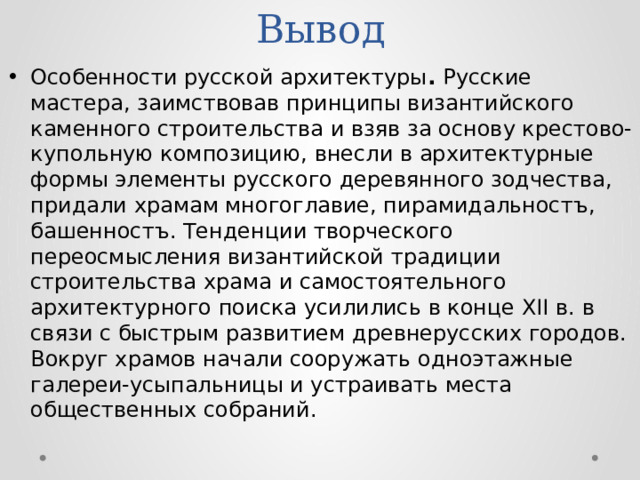 Вывод

• Особенности русской архитектуры. Русские мастера, заимствовав принципы византийского каменного строительства и взяв за основу крестово-купольную композицию, внесли в архитектурные формы элементы русского деревянного зодчества, придали храмам многоглавие, пирамидальностъ, башенностъ. Тенденции творческого переосмысления византийской традиции строительства храма и самостоятельного архитектурного поиска усилились в конце XII в. в связи с быстрым развитием древнерусских городов. Вокруг храмов начали сооружать одноэтажные галереи-усыпальницы и устраивать места общественных собраний.